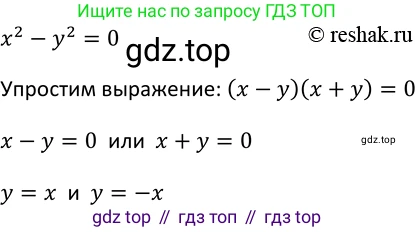 Ищите нас по запросу ГДЗ ТОП

$x^2 - y^2 = 0$ gdz.top © reshak.ru

Упростим выражение: $(x - y)(x + y) = 0$

$x - y = 0$ или $x + y = 0$ gdz.top

$y = x$ и $y = -x$

gdz top // гдз топ // гдз top